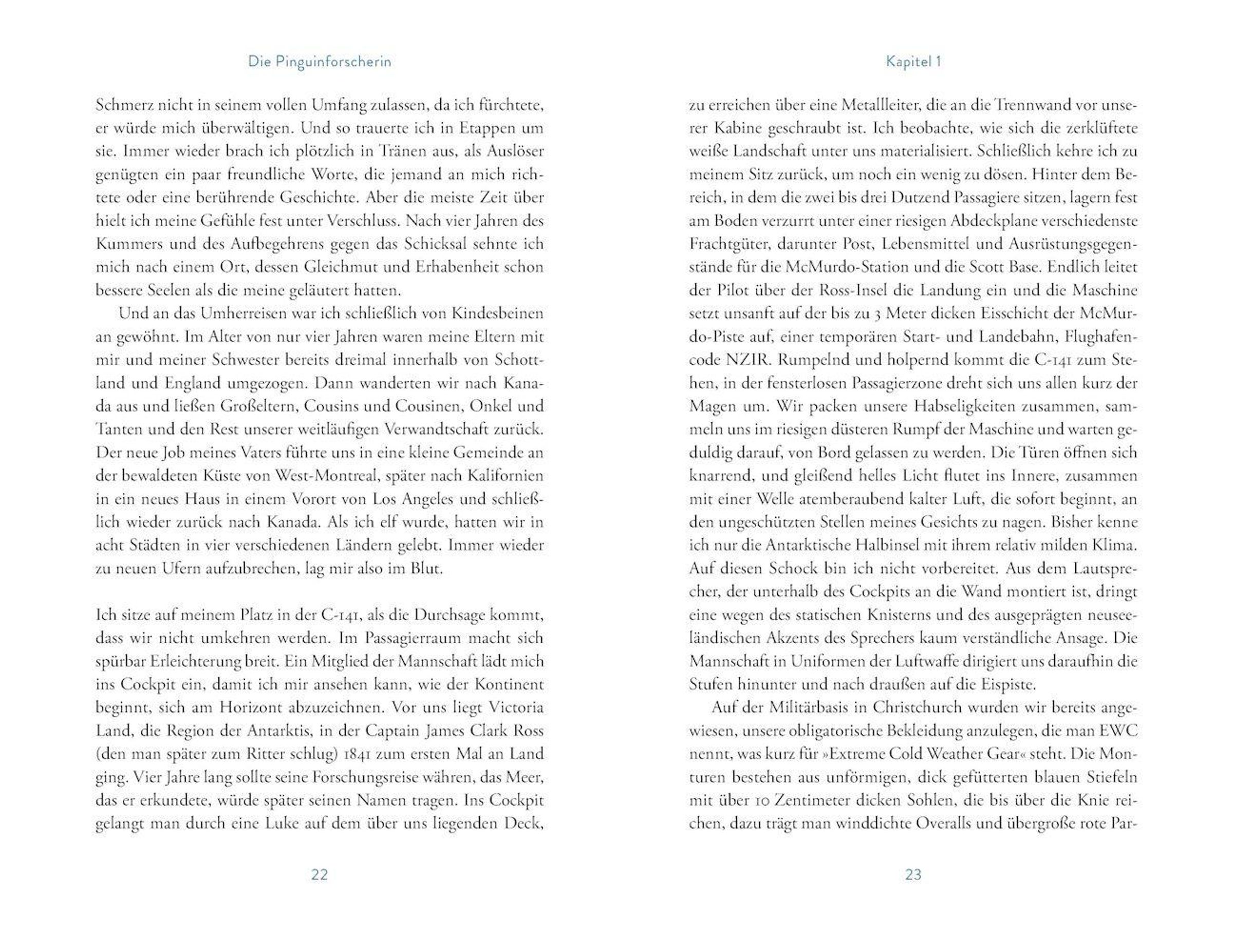 Die Pinguinforscherin

Schmerz nicht in seinem vollen Umfang zulassen, da ich fürchtete, er würde mich überwältigen. Und so trauerte ich in Etappen um sie. Immer wieder brach ich plötzlich in Tränen aus, als Auslöser genügten ein paar freundliche Worte, die jemand an mich richtete oder eine berührende Geschichte. Aber die meiste Zeit über hielt ich meine Gefühle fest unter Verschluss. Nach vier Jahren des Kummers und des Aufbegehrens gegen das Schicksal sehnte ich mich nach einem Ort, dessen Gleichmut und Erhabenheit schon bessere Seelen als die meine geläutert hatten.

Und an das Umherreisen war ich schließlich von Kindesbeinen an gewöhnt. Im Alter von nur vier Jahren waren meine Eltern mit mir und meiner Schwester bereits dreimal innerhalb von Schottland und England umgezogen. Dann wanderten wir nach Kanada aus und ließen Großeltern, Cousins und Cousinen, Onkel und Tanten und den Rest unserer weitläufigen Verwandtschaft zurück. Der neue Job meines Vaters führte uns in eine kleine Gemeinde an der bewaldeten Küste von West-Montreal, später nach Kalifornien in ein neues Haus in einem Vorort von Los Angeles und schließlich wieder zurück nach Kanada. Als ich elf wurde, hatten wir in acht Städten in vier verschiedenen Ländern gelebt. Immer wieder zu neuen Ufern aufzubrechen, lag mir also im Blut.

Ich sitze auf meinem Platz in der C-141, als die Durchsage kommt, dass wir nicht umkehren werden. Im Passagierraum macht sich spürbar Erleichterung breit. Ein Mitglied der Mannschaft lädt mich ins Cockpit ein, damit ich mir ansehen kann, wie der Kontinent beginnt, sich am Horizont abzuzeichnen. Vor uns liegt Victoria Land, die Region der Antarktis, in der Captain James Clark Ross (den man später zum Ritter schlug) 1841 zum ersten Mal an Land ging. Vier Jahre lang sollte seine Forschungsreise währen, das Meer, das er erkundete, würde später seinen Namen tragen. Ins Cockpit gelangt man durch eine Luke auf dem über uns liegenden Deck,

22

Kapitel 1

zu erreichen über eine Metallleiter, die an die Trennwand vor unserer Kabine geschraubt ist. Ich beobachte, wie sich die zerklüftete weiße Landschaft unter uns materialisiert. Schließlich kehre ich zu meinem Sitz zurück, um noch ein wenig zu dösen. Hinter dem Bereich, in dem die zwei bis drei Dutzend Passagiere sitzen, lagern fest am Boden verzurrt unter einer riesigen Abdeckplane verschiedenste Frachtgüter, darunter Post, Lebensmittel und Ausrüstungsgegenstände für die McMurdo-Station und die Scott Base. Endlich leitet der Pilot über der Ross-Insel die Landung ein und die Maschine setzt unsanft auf der bis zu 3 Meter dicken Eisschicht der McMurdo-Piste auf, einer temporären Start- und Landebahn, Flughafencode NZIR. Rumpelnd und holpernd kommt die C-141 zum Stehen, in der fensterlosen Passagierzone dreht sich uns allen kurz der Magen um. Wir packen unsere Habseligkeiten zusammen, sammeln uns im riesigen düsteren Rumpf der Maschine und warten geduldig darauf, von Bord gelassen zu werden. Die Türen öffnen sich knarrend, und gleißend helles Licht flutet ins Innere, zusammen mit einer Welle atemberaubend kalter Luft, die sofort beginnt, an den ungeschützten Stellen meines Gesichts zu nagen. Bisher kenne ich nur die Antarktische Halbinsel mit ihrem relativ milden Klima. Auf diesen Schock bin ich nicht vorbereitet. Aus dem Lautsprecher, der unterhalb des Cockpits an die Wand montiert ist, dringt eine wegen des statischen Knisterns und des ausgeprägten neuseeländischen Akzents des Sprechers kaum verständliche Ansage. Die Mannschaft in Uniformen der Luftwaffe dirigiert uns daraufhin die Stufen hinunter und nach draußen auf die Eispiste.

Auf der Militärbasis in Christchurch wurden wir bereits angewiesen, unsere obligatorische Bekleidung anzulegen, die man EWC nennt, was kurz für »Extreme Cold Weather Gear« steht. Die Monturen bestehen aus unförmigen, dick gefütterten blauen Stiefeln mit über 10 Zentimeter dicken Sohlen, die bis über die Knie reichen, dazu trägt man winddichte Overalls und übergroße rote Par-

23